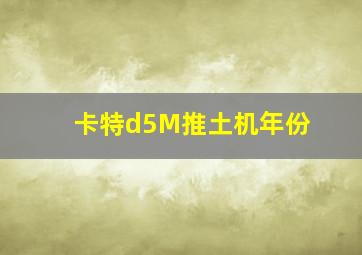 卡特d5M推土机年份